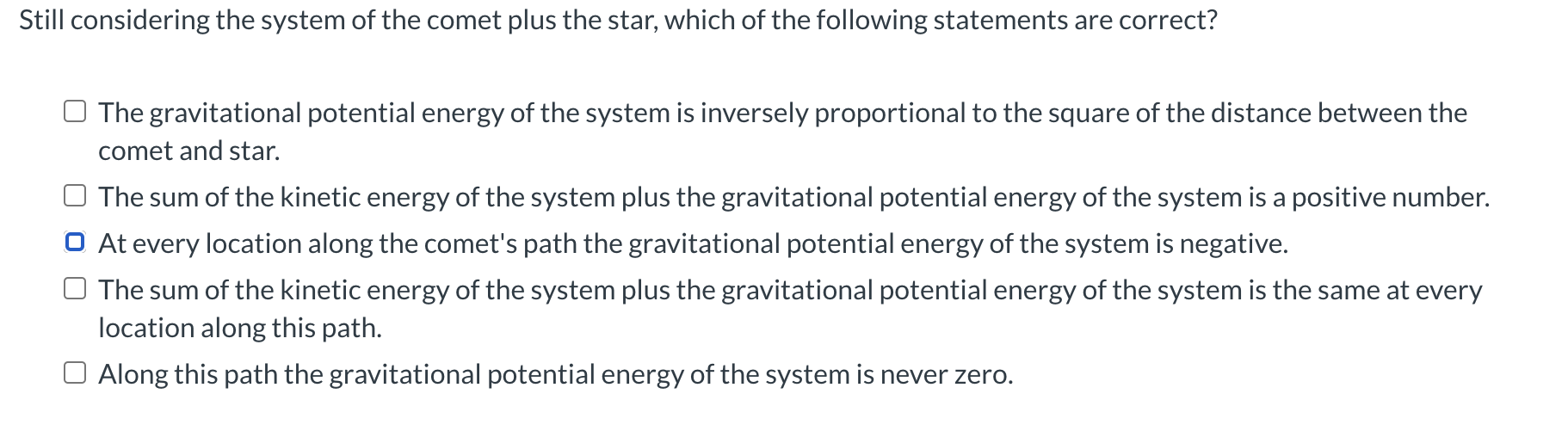 Still considering the system of the comet plus the star, which of the following statements are correct?

The gravitational potential energy of the system is inversely proportional to the square of the distance between the comet and star.

The sum of the kinetic energy of the system plus the gravitational potential energy of the system is a positive number.

At every location along the comet's path the gravitational potential energy of the system is negative.

The sum of the kinetic energy of the system plus the gravitational potential energy of the system is the same at every location along this path.

Along this path the gravitational potential energy of the system is never zero.